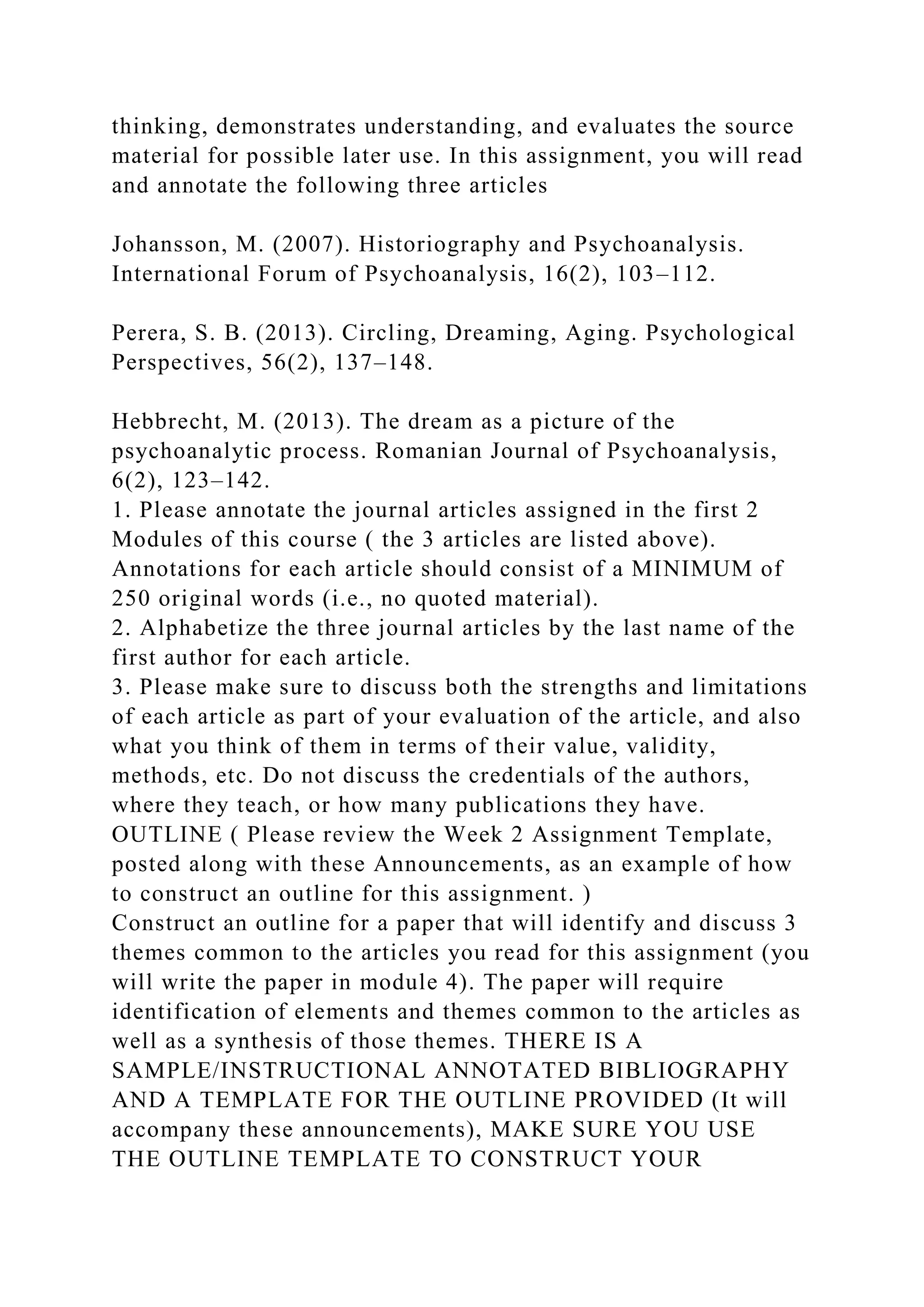 thinking, demonstrates understanding, and evaluates the source material for possible later use. In this assignment, you will read and annotate the following three articles

Johansson, M. (2007). Historiography and Psychoanalysis. International Forum of Psychoanalysis, 16(2), 103–112.

Perera, S. B. (2013). Circling, Dreaming, Aging. Psychological Perspectives, 56(2), 137–148.

Hebbrecht, M. (2013). The dream as a picture of the psychoanalytic process. Romanian Journal of Psychoanalysis, 6(2), 123–142.
1. Please annotate the journal articles assigned in the first 2 Modules of this course ( the 3 articles are listed above). Annotations for each article should consist of a MINIMUM of 250 original words (i.e., no quoted material).
2. Alphabetize the three journal articles by the last name of the first author for each article.
3. Please make sure to discuss both the strengths and limitations of each article as part of your evaluation of the article, and also what you think of them in terms of their value, validity, methods, etc. Do not discuss the credentials of the authors, where they teach, or how many publications they have.
OUTLINE ( Please review the Week 2 Assignment Template, posted along with these Announcements, as an example of how to construct an outline for this assignment. )
Construct an outline for a paper that will identify and discuss 3 themes common to the articles you read for this assignment (you will write the paper in module 4). The paper will require identification of elements and themes common to the articles as well as a synthesis of those themes. THERE IS A SAMPLE/INSTRUCTIONAL ANNOTATED BIBLIOGRAPHY AND A TEMPLATE FOR THE OUTLINE PROVIDED (It will accompany these announcements), MAKE SURE YOU USE THE OUTLINE TEMPLATE TO CONSTRUCT YOUR